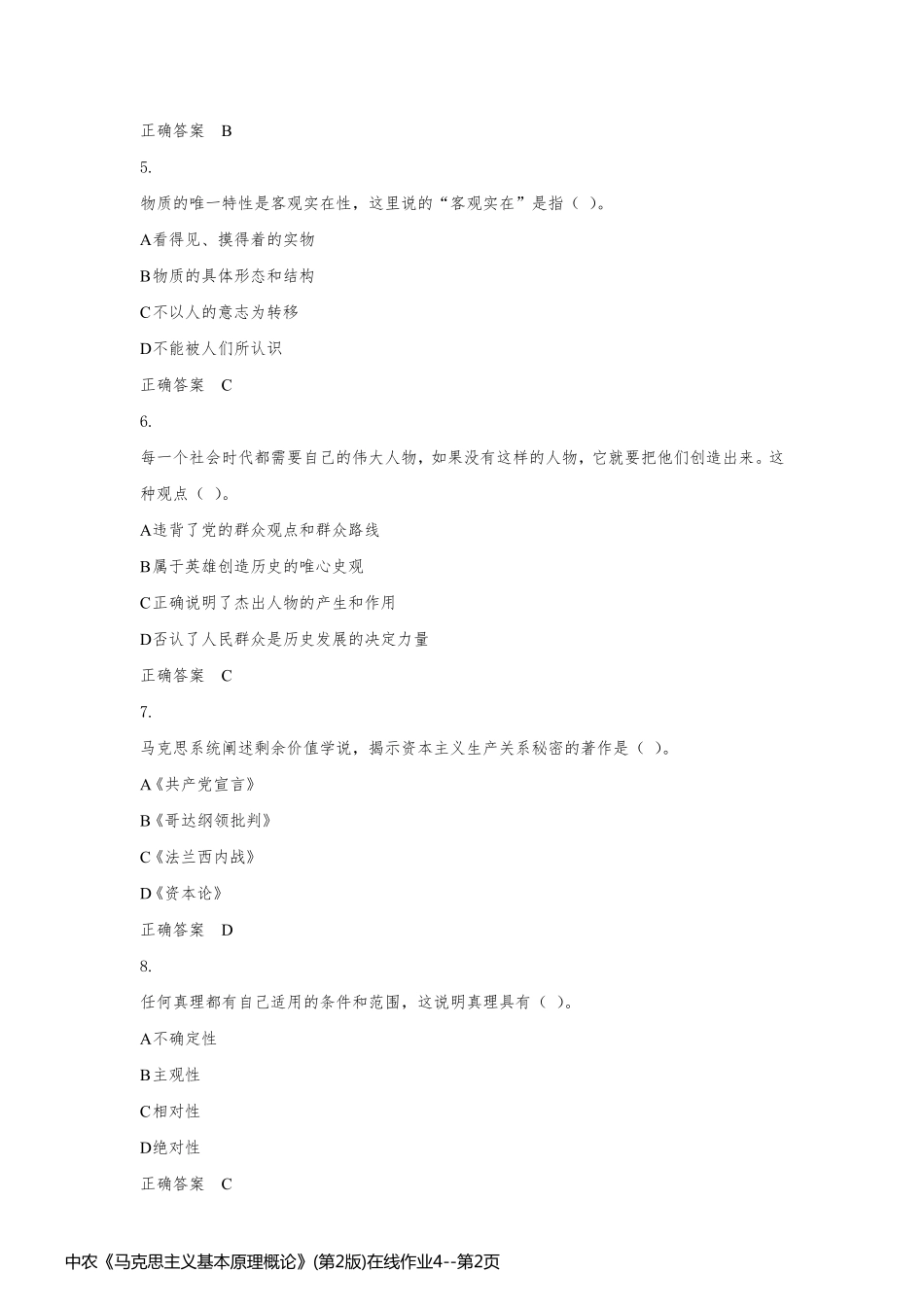 正确答案 B

5.

物质的唯一特性是客观实在性，这里说的“客观实在”是指（ ）。

A看得见、摸得着的实物

B物质的具体形态和结构

C不以人的意志为转移

D不能被人们所认识

正确答案 C

6.

每一个社会时代都需要自己的伟大人物，如果没有这样的人物，它就要把他们创造出来。这种观点（ ）。

A违背了党的群众观点和群众路线

B属于英雄创造历史的唯心史观

C正确说明了杰出人物的产生和作用

D否认了人民群众是历史发展的决定力量

正确答案 C

7.

马克思系统阐述剩余价值学说，揭示资本主义生产关系秘密的著作是（ ）。

A《共产党宣言》

B《哥达纲领批判》

C《法兰西内战》

D《资本论》

正确答案 D

8.

任何真理都有自己适用的条件和范围，这说明真理具有（ ）。

A不确定性

B主观性

C相对性

D绝对性

正确答案 C

中农《马克思主义基本原理概论》(第2版)在线作业4--第2页